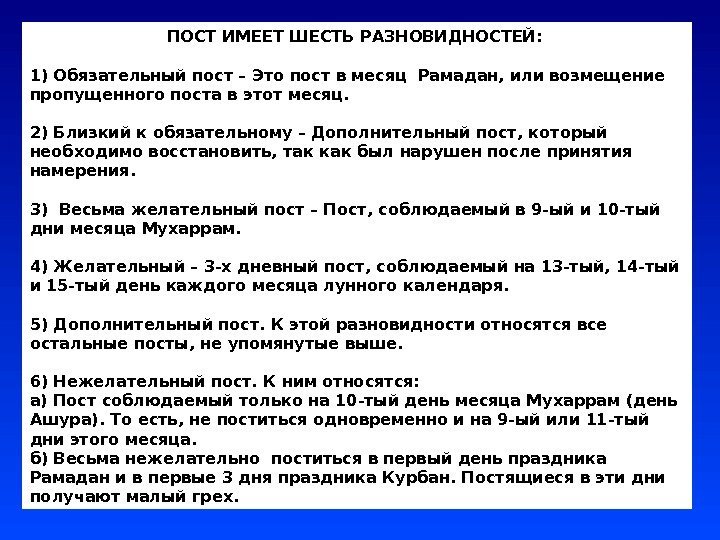 ПОСТ ИМЕЕТ ШЕСТЬ РАЗНОВИДНОСТЕЙ:

1) Обязательный пост – Это пост в месяц Рамадан, или возмещение пропущенного поста в этот месяц.

2) Близкий к обязательному – Дополнительный пост, который необходимо восстановить, так как был нарушен после принятия намерения.

3) Весьма желательный пост – Пост, соблюдаемый в 9-ый и 10-тый дни месяца Мухаррам.

4) Желательный – 3-х дневный пост, соблюдаемый на 13-тый, 14-тый и 15-тый день каждого месяца лунного календаря.

5) Дополнительный пост. К этой разновидности относятся все остальные посты, не упомянутые выше.

6) Нежелательный пост. К ним относятся:
а) Пост соблюдаемый только на 10-тый день месяца Мухаррам (день Ашура). То есть, не поститься одновременно и на 9-ый или 11-тый дни этого месяца.
б) Весьма нежелательно поститься в первый день праздника Рамадан и в первые 3 дня праздника Курбан. Постящиеся в эти дни получают малый грех.